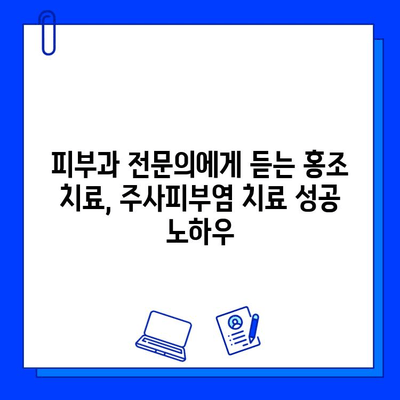 피부과 전문의에게 듣는 홍조 치료, 주사피부염 치료 성공 노하우